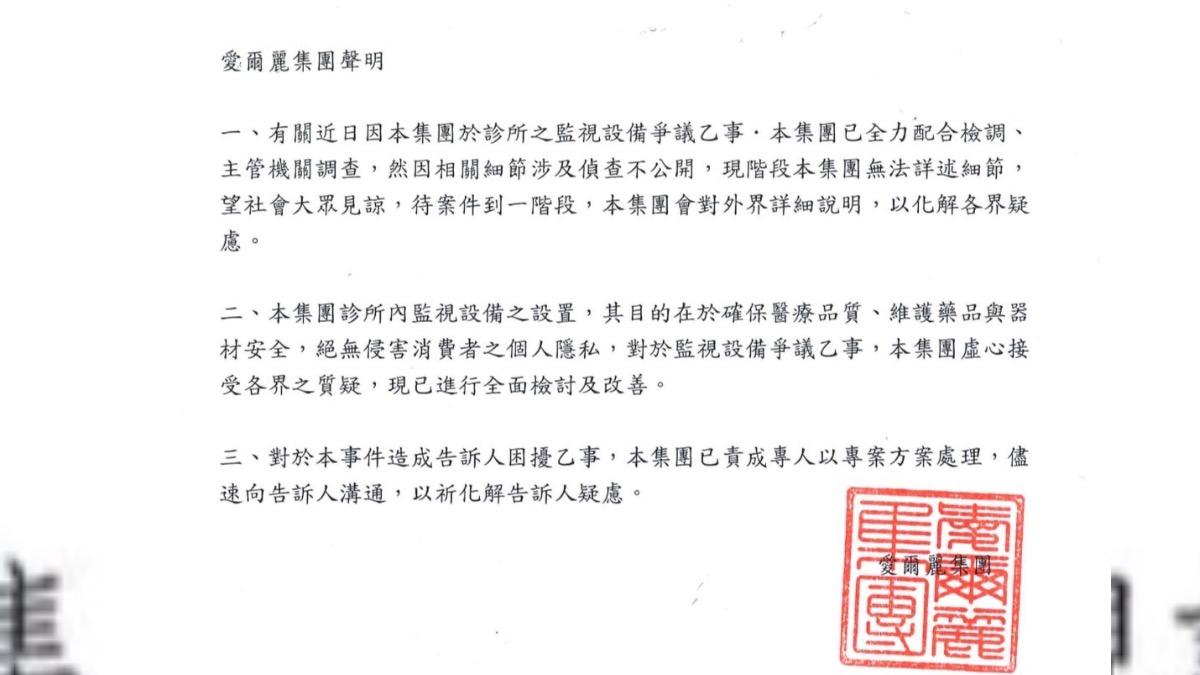 愛爾麗集團聲明

一、有關近日因本集團於診所之監視設備爭議乙事，本集團已全力配合檢調、主管機關調查，然因相關細節涉及偵查不公開，現階段本集團無法詳述細節，望社會大眾見諒，待案件到一階段，本集團會對外界詳細說明，以化解各界疑慮。

二、本集團診所內監視設備之設置，其目的在於確保醫療品質、維護藥品與器材安全，絕無侵害消費者之個人隱私，對於監視設備爭議乙事，本集團虛心接受各界之質疑，現已進行全面檢討及改善。

三、對於本事件造成告訴人困擾乙事，本集團已責成專人以專案方案處理，儘速向告訴人溝通，以祈化解告訴人疑慮。

愛爾麗集團

愛爾麗集團